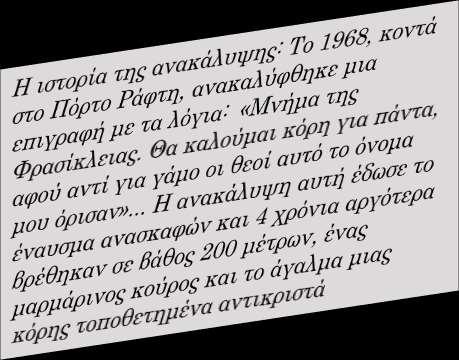 Η ιστορία της ανακάλυψης: Το 1968, κοντά στο Πόρτο Ράφτη, ανακαλύφθηκε μια επιγραφή με τα λόγια: «Μνήμα της Φρασίκλειας. Θα καλούμαι κόρη για πάντα, αφού αντί για γάμο οι θεοί αυτό το όνομα μου όρισαν»... Η ανακάλυψη αυτή έδωσε το έναυσμα ανασκαφών και 4 χρόνια αργότερα βρέθηκαν σε βάθος 200 μέτρων, ένας μαρμάρινος κούρος και το άγαλμα μιας κόρης τοποθετημένα αντικριστά